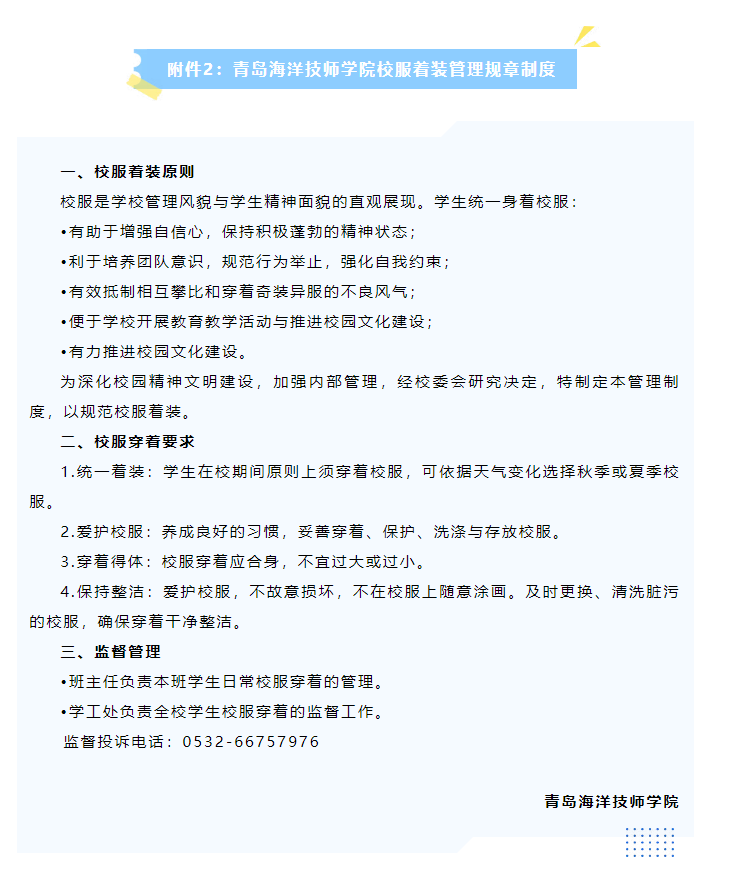 附件2：青岛海洋技师学院校服着装管理规章制度

一、校服着装原则

校服是学校管理风貌与学生精神面貌的直观展现。学生统一身着校服：

•有助于增强自信心，保持积极蓬勃的精神状态；

•利于培养团队意识，规范行为举止，强化自我约束；

•有效抵制相互攀比和穿着奇装异服的不良风气；

•便于学校开展教育教学活动与推进校园文化建设；

•有力推进校园文化建设。

为深化校园精神文明建设，加强内部管理，经校委会研究决定，特制定本管理制度，以规范校服着装。

二、校服穿着要求

1.统一着装：学生在校期间原则上须穿着校服，可依据天气变化选择秋季或夏季校服。

2.爱护校服：养成良好的习惯，妥善穿着、保护、洗涤与存放校服。

3.穿着得体：校服穿着应合身，不宜过大或过小。

4.保持整洁：爱护校服，不故意损坏，不在校服上随意涂画。及时更换、清洗脏污的校服，确保穿着干净整洁。

三、监督管理

•班主任负责本班学生日常校服穿着的管理。

•学工处负责全校学生校服穿着的监督工作。

监督投诉电话：0532-66757976

青岛海洋技师学院